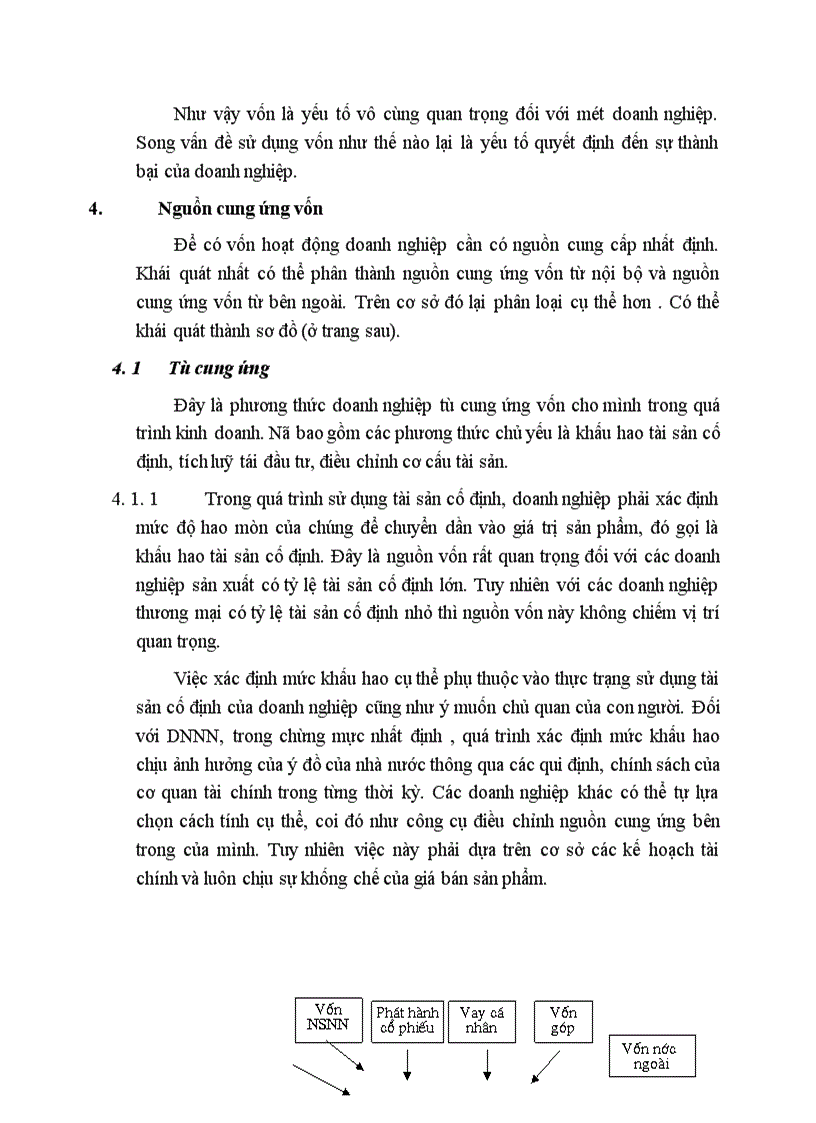 Như vậy vốn là yếu tố vô cùng quan trọng đối với mét doanh nghiệp. Song vấn đề sử dụng vốn như thế nào lại là yếu tố quyết định đến sự thành bại của doanh nghiệp.

4. Nguồn cung ứng vốn

Để có vốn hoạt động doanh nghiệp cần có nguồn cung cấp nhất định. Khái quát nhất có thể phân thành nguồn cung ứng vốn từ nội bộ và nguồn cung ứng vốn từ bên ngoài. Trên cơ sở đó lại phân loại cụ thể hơn . Có thể khái quát thành sơ đồ (ở trang sau).

4. 1 Tù cung ứng

Đây là phương thức doanh nghiệp tù cung ứng vốn cho mình trong quá trình kinh doanh. Nã bao gồm các phương thức chủ yếu là khấu hao tài sản cố định, tích luỹ tái đầu tư, điều chỉnh cơ cấu tài sản.

4. 1. 1 Trong quá trình sử dụng tài sản cố định, doanh nghiệp phải xác định mức độ hao mòn của chúng để chuyển dần vào giá trị sản phẩm, đó gọi là khấu hao tài sản cố định. Đây là nguồn vốn rất quan trọng đối với các doanh nghiệp sản xuất có tỷ lệ tài sản cố định lớn. Tuy nhiên với các doanh nghiệp thương mại có tỷ lệ tài sản cố định nhỏ thì nguồn vốn này không chiếm vị trí quan trọng.

Việc xác định mức khấu hao cụ thể phụ thuộc vào thực trạng sử dụng tài sản cố định của doanh nghiệp cũng như ý muốn chủ quan của con người. Đối với DNNN, trong chừng mực nhất định , quá trình xác định mức khấu hao chịu ảnh hưởng của ý đồ của nhà nước thông qua các qui định, chính sách của cơ quan tài chính trong từng thời kỳ. Các doanh nghiệp khác có thể tự lựa chọn cách tính cụ thể, coi đó như công cụ điều chỉnh nguồn cung ứng bên trong của mình. Tuy nhiên việc này phải dựa trên cơ sở các kế hoạch tài chính và luôn chịu sự khống chế của giá bán sản phẩm.

Vốn NSNN

Phát hành cổ phiếu

Vay cá nhân

Vốn góp

Vốn nớc ngoài